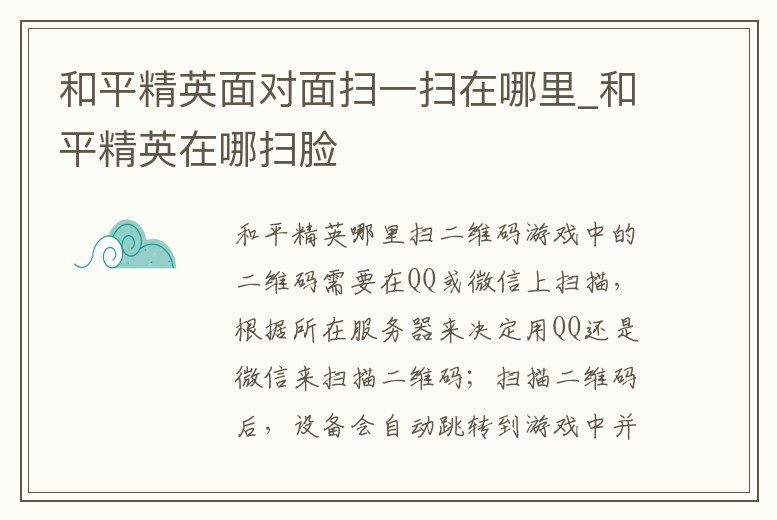 和平精英面对面扫一扫在哪里_和平精英在哪扫脸

和平精英哪里扫二维码游戏中的二维码需要在QQ或微信上扫描，根据所在服务器来决定用QQ还是微信来扫描二维码；扫描二维码后，设备会自动跳转到游戏中并